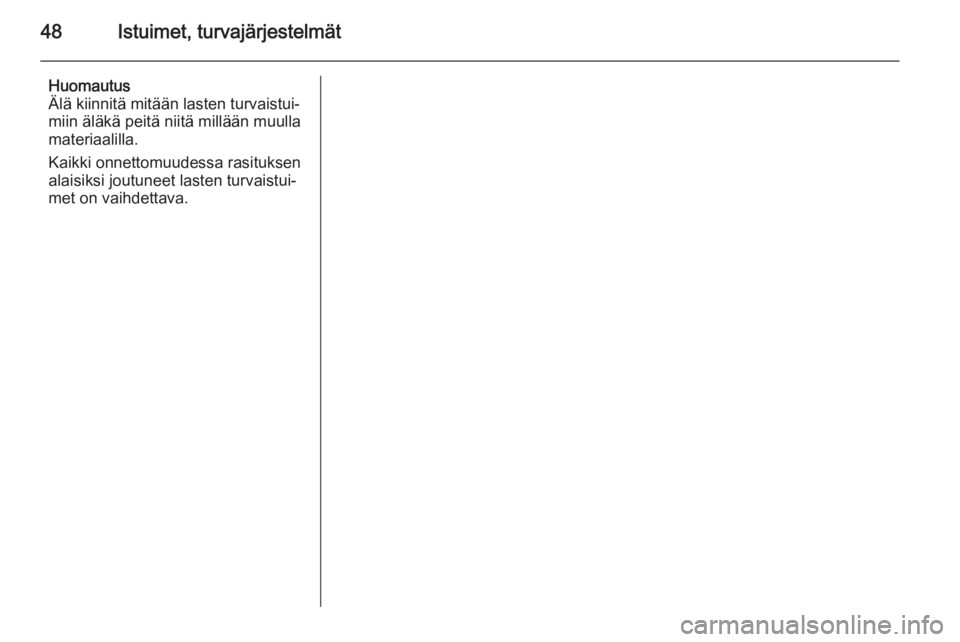 48 Istuimet, turvajärjestelmät

Huomautus
Älä kiinnitä mitään lasten turvaistuimiin äläkä peitä niitä millään muulla materiaalilla.

Kaikki onnettomuudessa rasituksen alaisiksi joutuneet lasten turvaistuimet on vaihdettava.

carmanualsonline.info